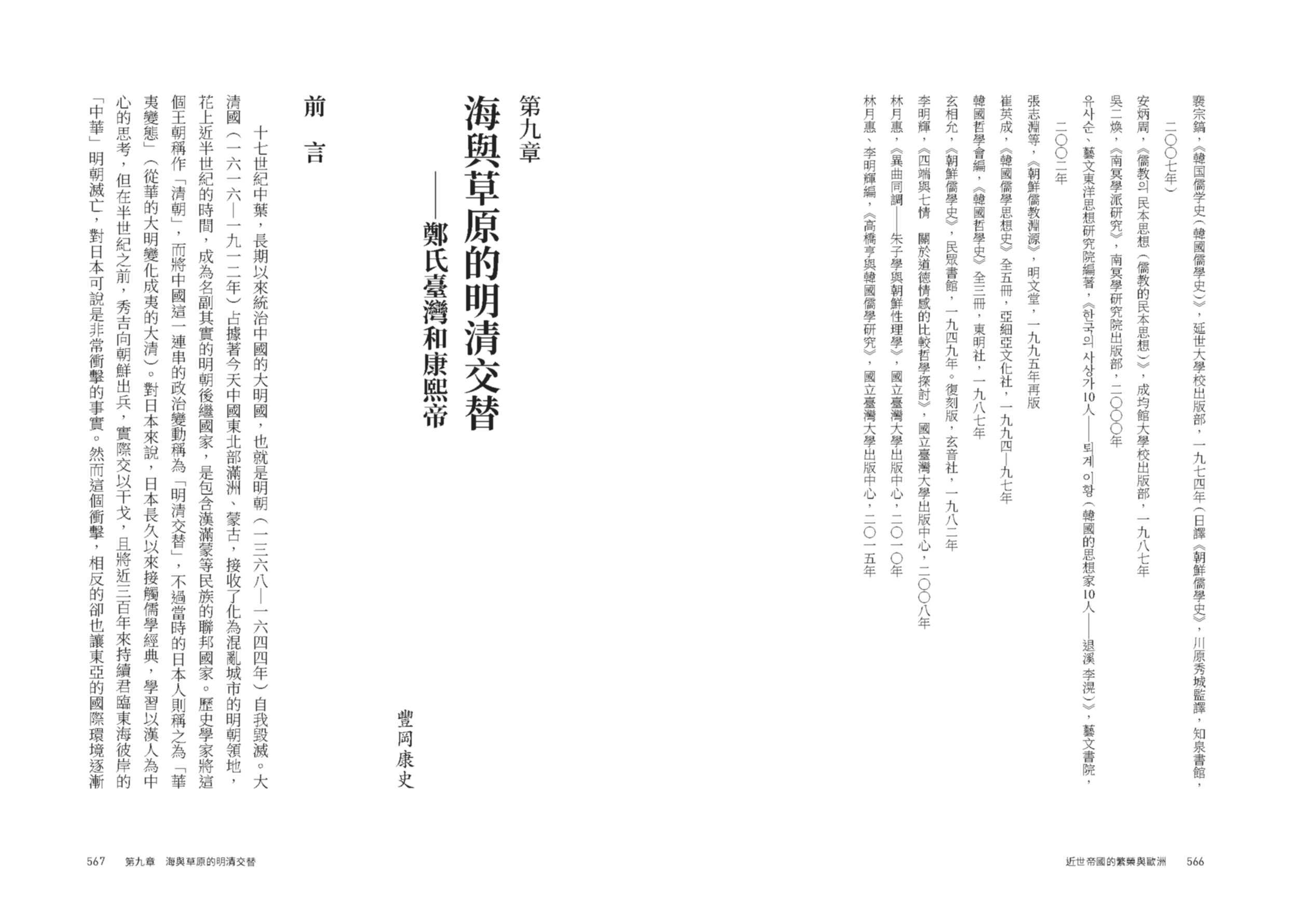 裵宗鎬，《韓国儒学史（韓國儒學史）》，延世大學校出版部，一九七四年（日譯《朝鮮儒學史》，川原秀城監譯，知泉書館，二〇〇七年）

安炳周，《儒教의 民本思想（儒教的民本思想）》，成均館大學校出版部，一九八七年

吳二煥，《南冥學派研究》，南冥學研究院出版部，二〇〇〇年

유사순、藝文東洋思想研究院編著，《한국의 사상가10人——퇴계 이황（韓國的思想家10人——退溪 李滉）》，藝文書院，二〇〇二年

張志淵等，《朝鮮儒教淵源》，明文堂，一九九五年再版

崔英成，《韓國儒學思想史》全五冊，亞細亞文化社，一九九四—九七年

韓國哲學會編，《韓國哲學史》全三冊，東明社，一九八七年

玄相允，《朝鮮儒學史》，民眾書館，一九四九年。復刻版，玄音社，一九八二年

李明輝，《四端與七情　關於道德情感的比較哲學探討》，國立臺灣大學出版中心，二〇〇八年

林月惠，《異曲同調——朱子學與朝鮮性理學》，國立臺灣大學出版中心，二〇一〇年

林月惠、李明輝編，《高橋亨與韓國儒學研究》，國立臺灣大學出版中心，二〇一五年

近世帝國的繁榮與歐洲　566

第九章
海與草原的明清交替
——鄭氏臺灣和康熙帝

豐岡康史

前言

十七世紀中葉，長期以來統治中國的大明國，也就是明朝（一三六八—一六四四年）自我毀滅。大清國（一六一六—一九一二年）占據著今天中國東北部滿洲、蒙古，接收了化為混亂城市的明朝領地，花上近半世紀的時間，成為名副其實的明朝後繼國家，是包含漢滿蒙等民族的聯邦國家。歷史學家將這個王朝稱作「清朝」，而將中國這一連串的政治變動稱為「明清交替」，不過當時的日本人則稱之為「華夷變態」（從華的大明變化成夷的大清）。對日本來說，日本長久以來接觸儒學經典，學習以漢人為中心的思考，但在半世紀之前，秀吉向朝鮮出兵，實際交以干戈，且將近三百年來持續君臨東海彼岸的「中華」明朝滅亡，對日本可說是非常衝擊的事實。然而這個衝擊，相反的卻也讓東亞的國際環境逐漸

567　第九章　海與草原的明清交替